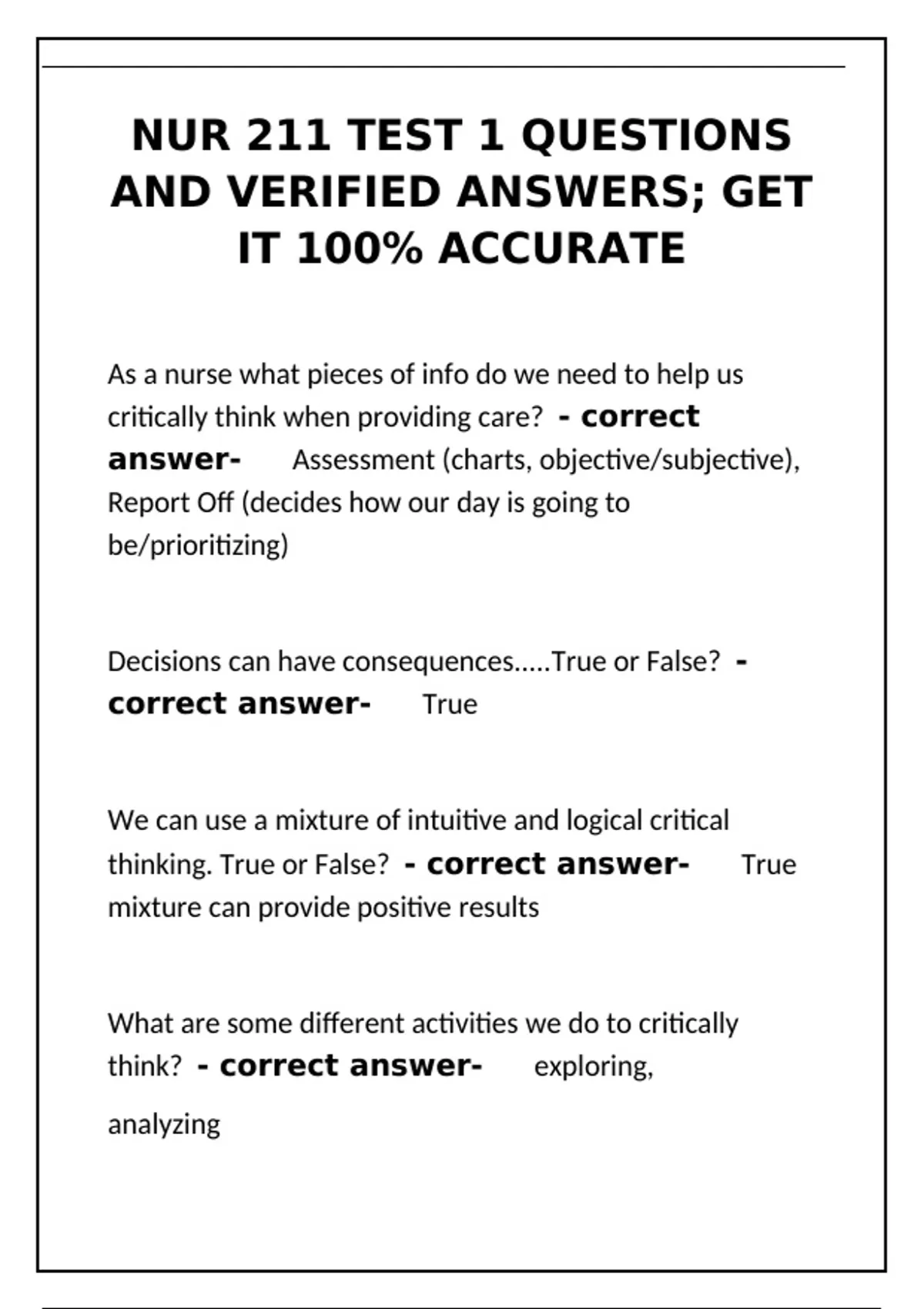 NUR 211 TEST 1 QUESTIONS AND VERIFIED ANSWERS; GET IT 100% ACCURATE

As a nurse what pieces of info do we need to help us critically think when providing care? - correct answer- Assessment (charts, objective/subjective), Report Off (decides how our day is going to be/prioritizing)

Decisions can have consequences.....True or False? - correct answer- True

We can use a mixture of intuitive and logical critical thinking. True or False? - correct answer- True mixture can provide positive results

What are some different activities we do to critically think? - correct answer- exploring,

analyzing